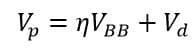 $V_p = \eta V_{BB} + V_d$